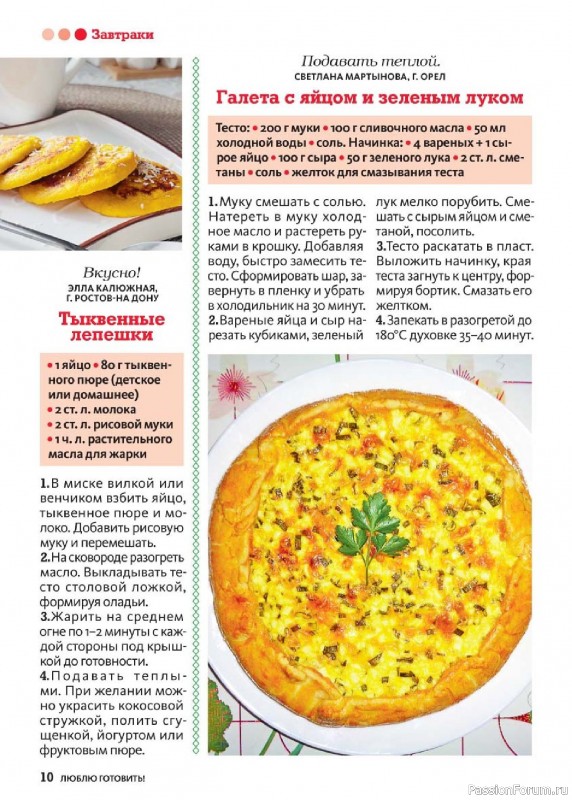 Завтраки

Вкусно!
ЭЛЛА КАЛЮЖНАЯ, Г. РОСТОВ-НА ДОНУ

Тыквенные лепешки

• 1 яйцо • 80 г тыквенного пюре (детское или домашнее)
• 2 ст. л. молока
• 2 ст. л. рисовой муки
• 1 ч. л. растительного масла для жарки

1. В миске вилкой или венчиком взбить яйцо, тыквенное пюре и молоко. Добавить рисовую муку и перемешать.
2. На сковороде разогреть масло. Выкладывать тесто столовой ложкой, формируя оладьи.
3. Жарить на среднем огне по 1–2 минуты с каждой стороны под крышкой до готовности.
4. Подавать теплыми. При желании можно украсить кокосовой стружкой, полить сгущенкой, йогуртом или фруктовым пюре.

Подавать теплой.
СВЕТЛАНА МАРТЫНОВА, Г. ОРЕЛ

Галета с яйцом и зеленым луком

Тесто: • 200 г муки • 100 г сливочного масла • 50 мл холодной воды • соль. Начинка: • 4 вареных + 1 сырое яйцо • 100 г сыра • 50 г зеленого лука • 2 ст. л. сметаны • соль • желток для смазывания теста

1. Муку смешать с солью. Натереть в муку холодное масло и растереть руками в крошку. Добавляя воду, быстро замесить тесто. Сформировать шар, завернуть в пленку и убрать в холодильник на 30 минут.
2. Вареные яйца и сыр нарезать кубиками, зеленый лук мелко порубить. Смешать с сырым яйцом и сметаной, посолить.
3. Тесто раскатать в пласт. Выложить начинку, края теста загнуть к центру, формируя бортик. Смазать его желтком.
4. Запекать в разогретой до 180°С духовке 35–40 минут.

10 ЛЮБЛЮ ГОТОВИТЬ!

PassionForum.ru